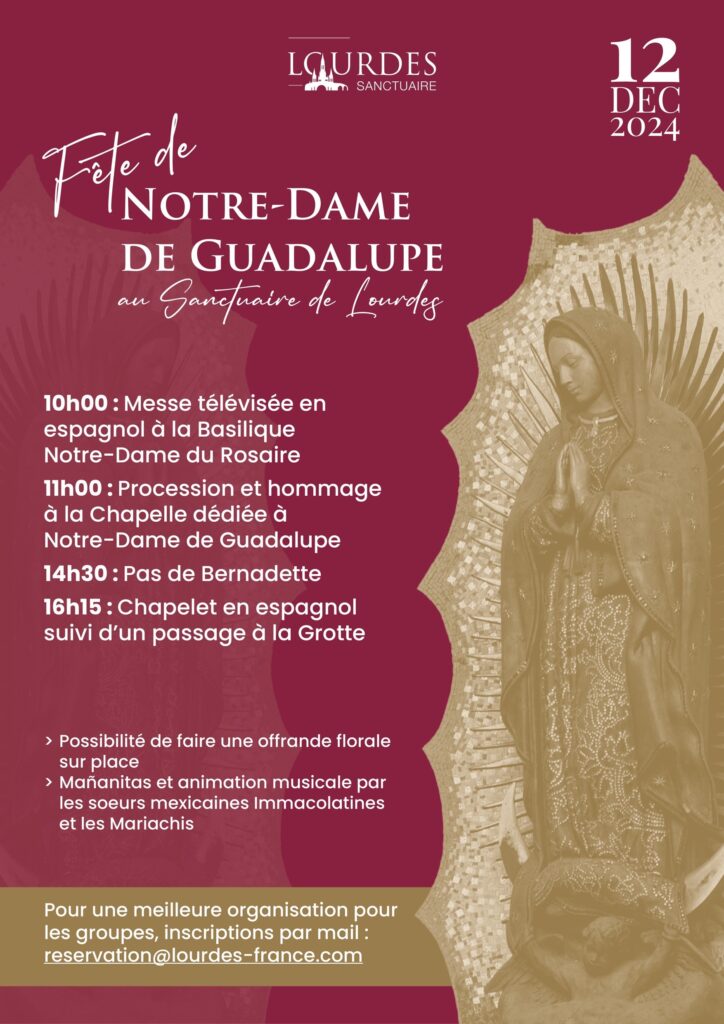 LOURDES
SANCTUAIRE

12
DEC
2024

Fête de
NOTRE-DAME
DE GUADALUPE
au Sanctuaire de Lourdes

10h00 : Messe télévisée en espagnol à la Basilique Notre-Dame du Rosaire

11h00 : Procession et hommage à la Chapelle dédiée à Notre-Dame de Guadalupe

14h30 : Pas de Bernadette

16h15 : Chapelet en espagnol suivi d'un passage à la Grotte

> Possibilité de faire une offrande florale sur place
> Mañanitas et animation musicale par les soeurs mexicaines Immacolatines et les Mariachis

Pour une meilleure organisation pour les groupes, inscriptions par mail :
reservation@lourdes-france.com